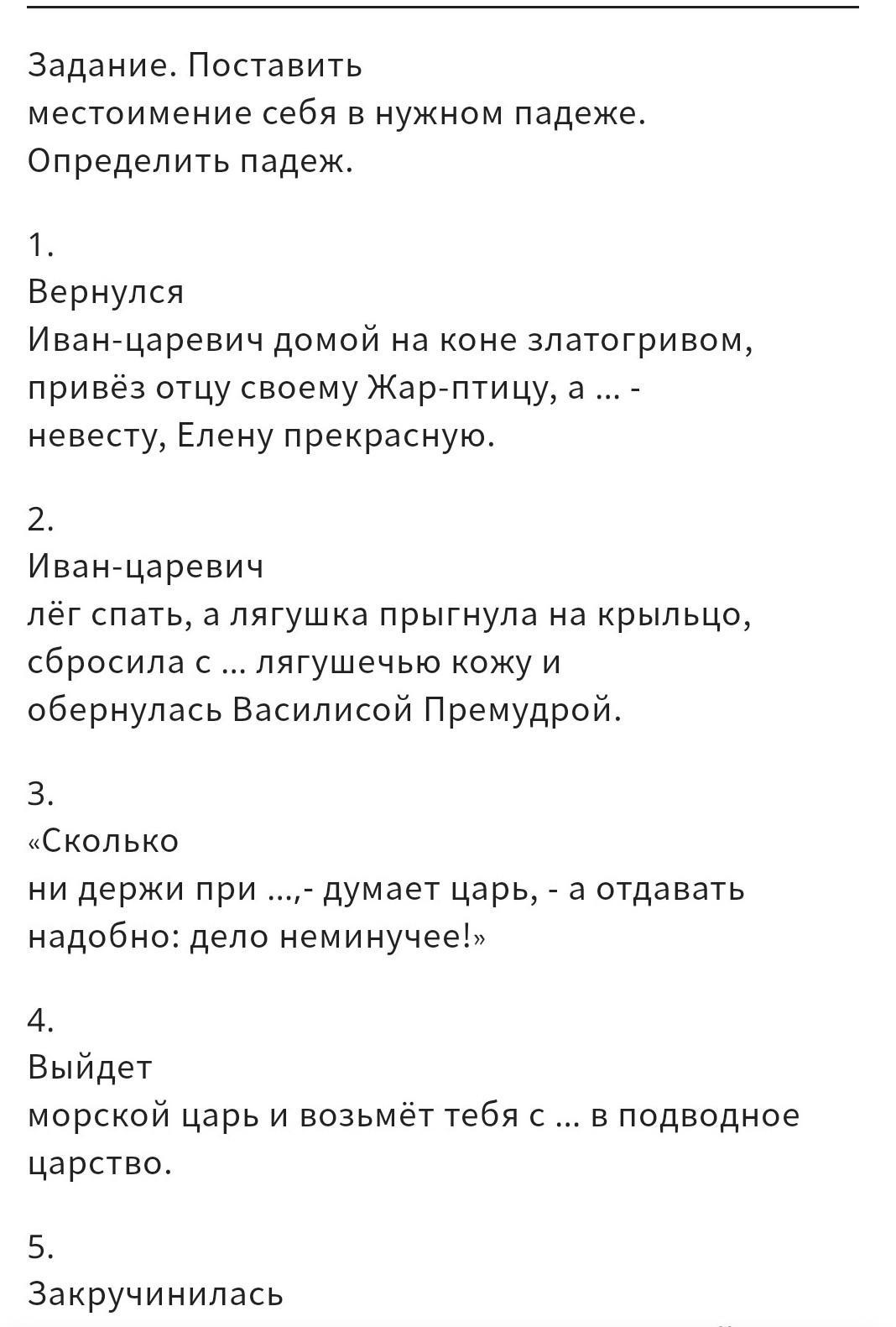 Задание. Поставить местоимение себя в нужном падеже. Определить падеж.

1.
Вернулся Иван-царевич домой на коне златогривом, привёз отцу своему Жар-птицу, а ... - невесту, Елену прекрасную.

2.
Иван-царевич лёг спать, а лягушка прыгнула на крыльцо, сбросила с ... лягушечью кожу и обернулась Василисой Премудрой.

3.
«Сколько ни держи при ...,- думает царь, - а отдавать надобно: дело неминучее!»

4.
Выйдет морской царь и возьмёт тебя с ... в подводное царство.

5.
Закручинилась